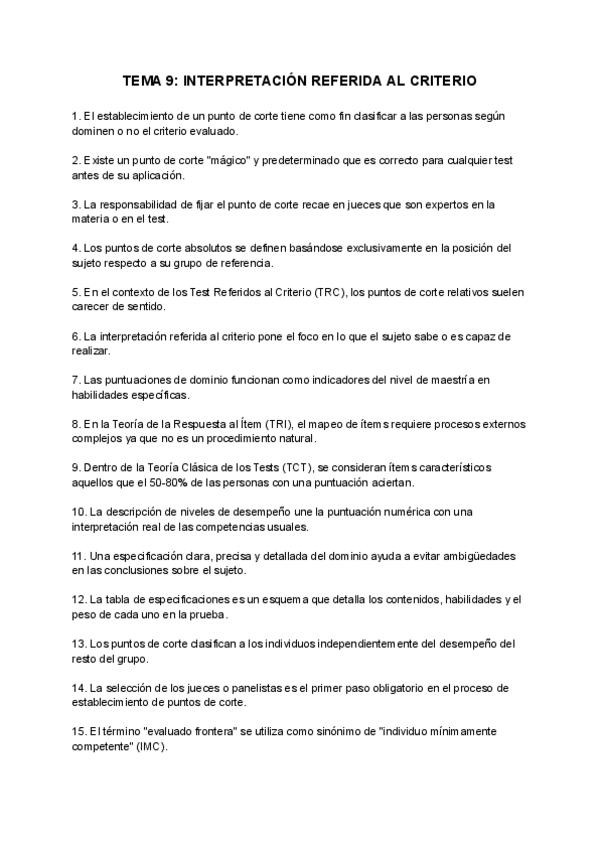 TEMA 9: INTERPRETACIÓN REFERIDA AL CRITERIO

1. El establecimiento de un punto de corte tiene como fin clasificar a las personas según dominen o no el criterio evaluado.

2. Existe un punto de corte "mágico" y predeterminado que es correcto para cualquier test antes de su aplicación.

3. La responsabilidad de fijar el punto de corte recae en jueces que son expertos en la materia o en el test.

4. Los puntos de corte absolutos se definen basándose exclusivamente en la posición del sujeto respecto a su grupo de referencia.

5. En el contexto de los Test Referidos al Criterio (TRC), los puntos de corte relativos suelen carecer de sentido.

6. La interpretación referida al criterio pone el foco en lo que el sujeto sabe o es capaz de realizar.

7. Las puntuaciones de dominio funcionan como indicadores del nivel de maestría en habilidades específicas.

8. En la Teoría de la Respuesta al Ítem (TRI), el mapeo de ítems requiere procesos externos complejos ya que no es un procedimiento natural.

9. Dentro de la Teoría Clásica de los Tests (TCT), se consideran ítems característicos aquellos que el 50-80% de las personas con una puntuación aciertan.

10. La descripción de niveles de desempeño une la puntuación numérica con una interpretación real de las competencias usuales.

11. Una especificación clara, precisa y detallada del dominio ayuda a evitar ambigüedades en las conclusiones sobre el sujeto.

12. La tabla de especificaciones es un esquema que detalla los contenidos, habilidades y el peso de cada uno en la prueba.

13. Los puntos de corte clasifican a los individuos independientemente del desempeño del resto del grupo.

14. La selección de los jueces o panelistas es el primer paso obligatorio en el proceso de establecimiento de puntos de corte.

15. El término "evaluado frontera" se utiliza como sinónimo de "individuo mínimamente competente" (IMC).